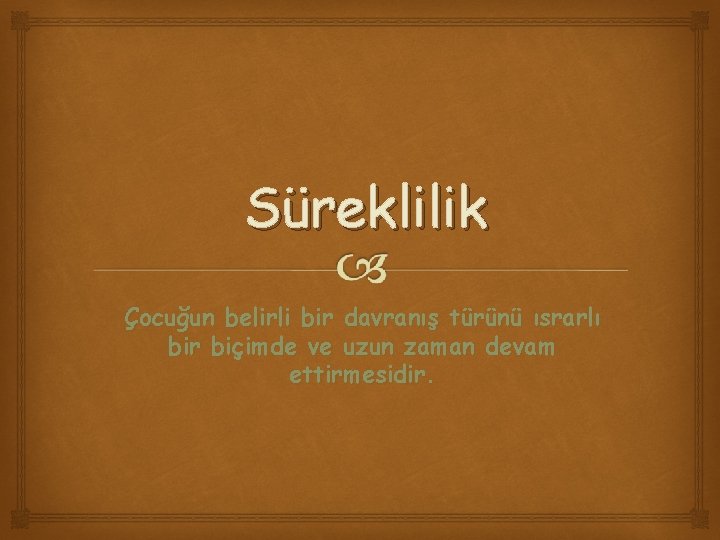 Süreklilik

Çocuğun belirli bir davranış türünü ısrarlı bir biçimde ve uzun zaman devam ettirmesidir.